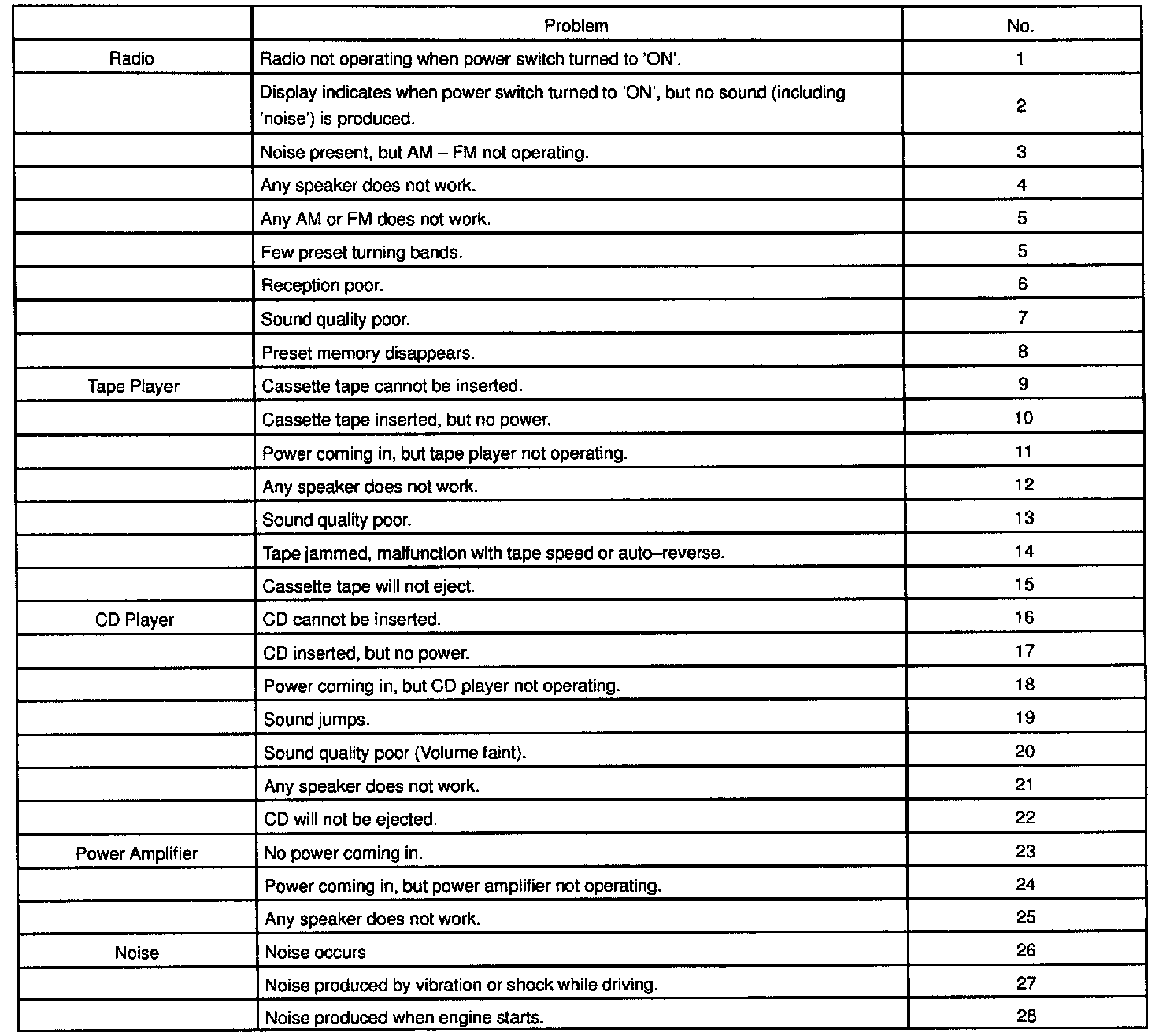 | | Problem | No. |
|---|---|---|
| Radio | Radio not operating when power switch turned to 'ON'. | 1 |
| | Display indicates when power switch turned to 'ON', but no sound (including 'noise') is produced. | 2 |
| | Noise present, but AM – FM not operating. | 3 |
| | Any speaker does not work. | 4 |
| | Any AM or FM does not work. | 5 |
| | Few preset turning bands. | 5 |
| | Reception poor. | 6 |
| | Sound quality poor. | 7 |
| | Preset memory disappears. | 8 |
| Tape Player | Cassette tape cannot be inserted. | 9 |
| | Cassette tape inserted, but no power. | 10 |
| | Power coming in, but tape player not operating. | 11 |
| | Any speaker does not work. | 12 |
| | Sound quality poor. | 13 |
| | Tape jammed, malfunction with tape speed or auto–reverse. | 14 |
| | Cassette tape will not eject. | 15 |
| CD Player | CD cannot be inserted. | 16 |
| | CD inserted, but no power. | 17 |
| | Power coming in, but CD player not operating. | 18 |
| | Sound jumps. | 19 |
| | Sound quality poor (Volume faint). | 20 |
| | Any speaker does not work. | 21 |
| | CD will not be ejected. | 22 |
| Power Amplifier | No power coming in. | 23 |
| | Power coming in, but power amplifier not operating. | 24 |
| | Any speaker does not work. | 25 |
| Noise | Noise occurs | 26 |
| | Noise produced by vibration or shock while driving. | 27 |
| | Noise produced when engine starts. | 28 |